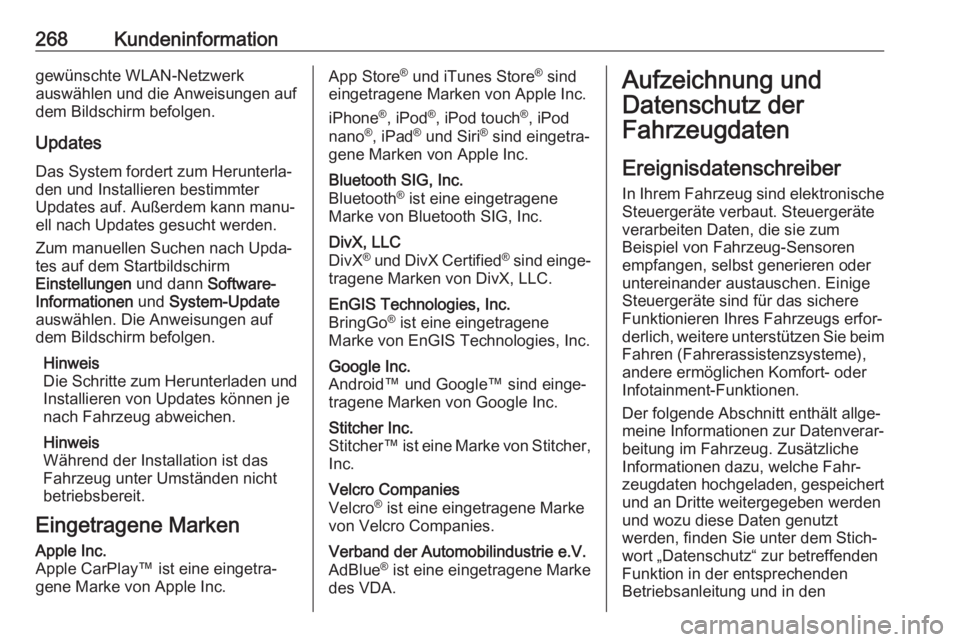 268 Kundeninformation

gewünschte WLAN-Netzwerk auswählen und die Anweisungen auf dem Bildschirm befolgen.

Updates

Das System fordert zum Herunterladen und Installieren bestimmter Updates auf. Außerdem kann manuell nach Updates gesucht werden.

Zum manuellen Suchen nach Updates auf dem Startbildschirm Einstellungen und dann Software-Informationen und System-Update auswählen. Die Anweisungen auf dem Bildschirm befolgen.

Hinweis
Die Schritte zum Herunterladen und Installieren von Updates können je nach Fahrzeug abweichen.

Hinweis
Während der Installation ist das Fahrzeug unter Umständen nicht betriebsbereit.

Eingetragene Marken

Apple Inc.
Apple CarPlay™ ist eine eingetragene Marke von Apple Inc.

App Store® und iTunes Store® sind eingetragene Marken von Apple Inc.

iPhone®, iPod®, iPod touch®, iPod nano®, iPad® und Siri® sind eingetragene Marken von Apple Inc.

Bluetooth SIG, Inc.
Bluetooth® ist eine eingetragene Marke von Bluetooth SIG, Inc.

DivX, LLC
DivX® und DivX Certified® sind eingetragene Marken von DivX, LLC.

EnGIS Technologies, Inc.
BringGo® ist eine eingetragene Marke von EnGIS Technologies, Inc.

Google Inc.
Android™ und Google™ sind eingetragene Marken von Google Inc.

Stitcher Inc.
Stitcher™ ist eine Marke von Stitcher, Inc.

Velcro Companies
Velcro® ist eine eingetragene Marke von Velcro Companies.

Verband der Automobilindustrie e.V.
AdBlue® ist eine eingetragene Marke des VDA.

Aufzeichnung und Datenschutz der Fahrzeugdaten

Ereignisdatenschreiber

In Ihrem Fahrzeug sind elektronische Steuergeräte verbaut. Steuergeräte verarbeiten Daten, die sie zum Beispiel von Fahrzeug-Sensoren empfangen, selbst generieren oder untereinander austauschen. Einige Steuergeräte sind für das sichere Funktionieren Ihres Fahrzeugs erforderlich, weitere unterstützen Sie beim Fahren (Fahrerassistenzsysteme), andere ermöglichen Komfort- oder Infotainment-Funktionen.

Der folgende Abschnitt enthält allgemeine Informationen zur Datenverarbeitung im Fahrzeug. Zusätzliche Informationen dazu, welche Fahrzeugdaten hochgeladen, gespeichert und an Dritte weitergegeben werden und wozu diese Daten genutzt werden, finden Sie unter dem Stichwort „Datenschutz“ zur betreffenden Funktion in der entsprechenden Betriebsanleitung und in den

carmanualsonline.info